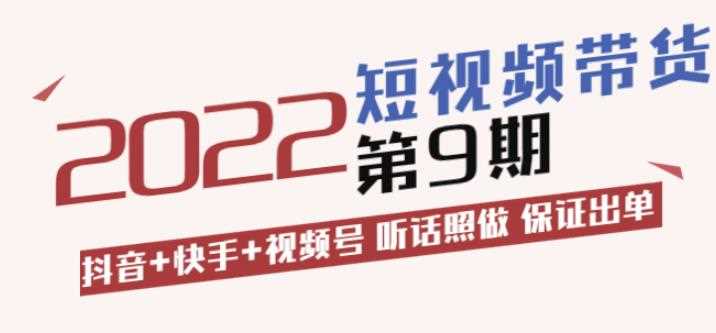 2022 短视频带货

第9期

抖音+快手+视频号 听话照做 保证出单